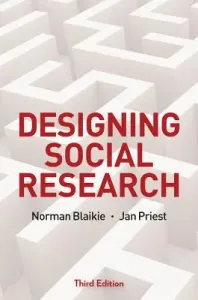 DESIGNING SOCIAL RESEARCH

Norman Blaikie • Jan Priest

Third Edition